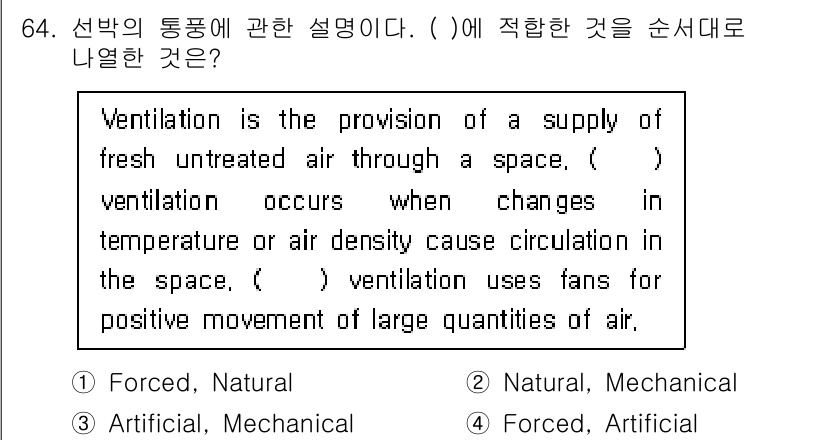 64. 선박의 통풍에 관한 설명이다. ( )에 적합한 것을 순서대로 나열한 것은?

Ventilation is the provision of a supply of fresh untreated air through a space. (　　) ventilation occurs when changes in temperature or air density cause circulation in the space. (　　) ventilation uses fans for positive movement of large quantities of air.

① Forced, Natural
② Natural, Mechanical
③ Artificial, Mechanical
④ Forced, Artificial